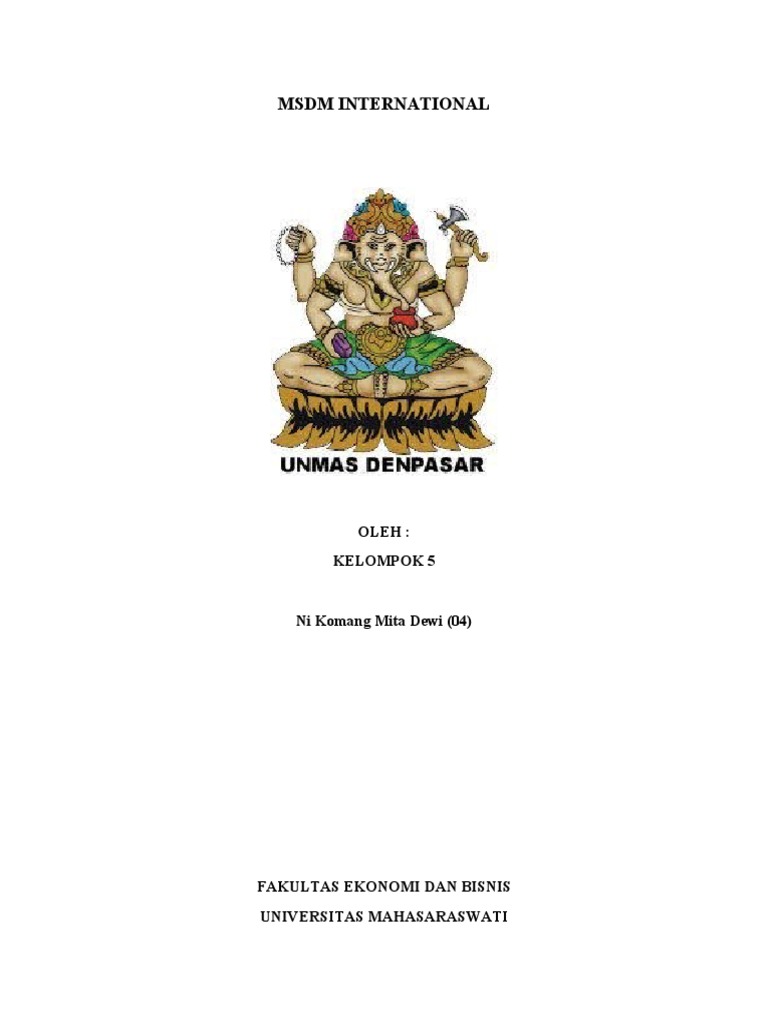 MSDM INTERNATIONAL

UNMAS DENPASAR

OLEH :
KELOMPOK 5

Ni Komang Mita Dewi (04)

FAKULTAS EKONOMI DAN BISNIS
UNIVERSITAS MAHASARASWATI